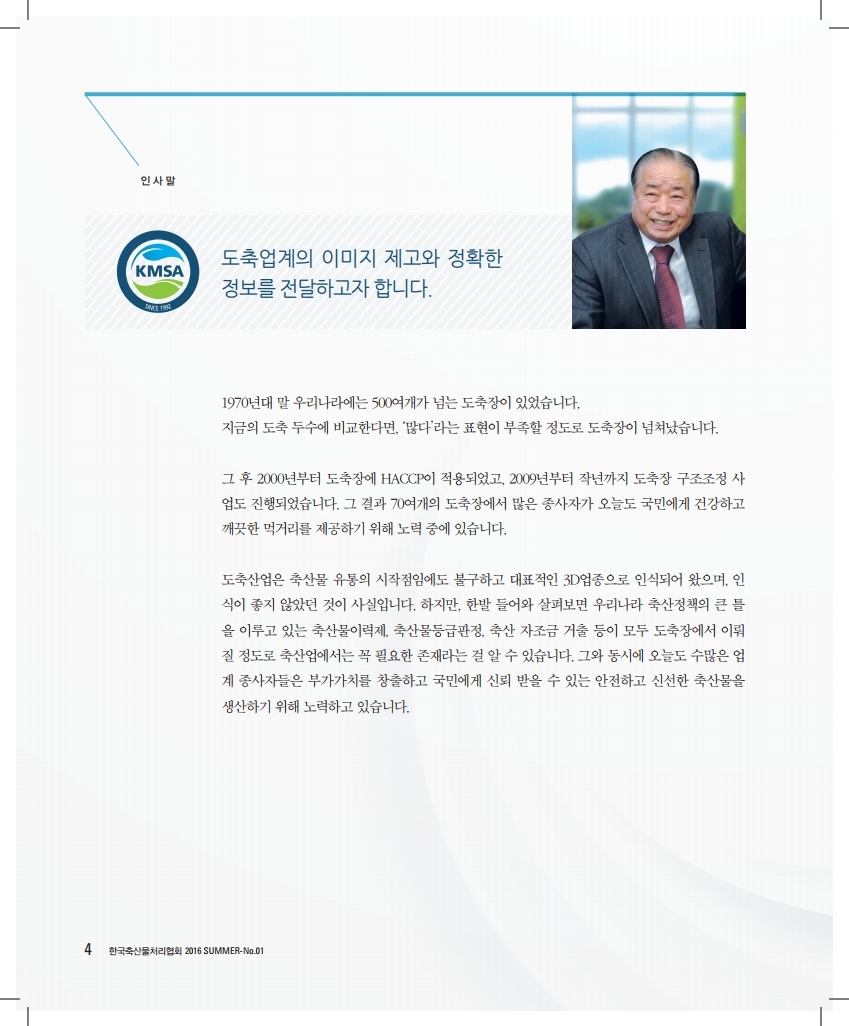 인사말

KMSA
SINCE 1992

도축업계의 이미지 제고와 정확한 정보를 전달하고자 합니다.

1970년대 말 우리나라에는 500여개가 넘는 도축장이 있었습니다. 지금의 도축 두수에 비교한다면, '많다'라는 표현이 부족할 정도로 도축장이 넘쳐났습니다.

그 후 2000년부터 도축장에 HACCP이 적용되었고, 2009년부터 작년까지 도축장 구조조정 사업도 진행되었습니다. 그 결과 70여개의 도축장에서 많은 종사자가 오늘도 국민에게 건강하고 깨끗한 먹거리를 제공하기 위해 노력 중에 있습니다.

도축산업은 축산물 유통의 시작점임에도 불구하고 대표적인 3D업종으로 인식되어 왔으며, 인식이 좋지 않았던 것이 사실입니다. 하지만, 한발 들어와 살펴보면 우리나라 축산정책의 큰 틀을 이루고 있는 축산물이력제, 축산물등급판정, 축산 자조금 거출 등이 모두 도축장에서 이뤄질 정도로 축산업에서는 꼭 필요한 존재라는 걸 알 수 있습니다. 그와 동시에 오늘도 수많은 업계 종사자들은 부가가치를 창출하고 국민에게 신뢰 받을 수 있는 안전하고 신선한 축산물을 생산하기 위해 노력하고 있습니다.

4 한국축산물처리협회 2016 SUMMER-No.01